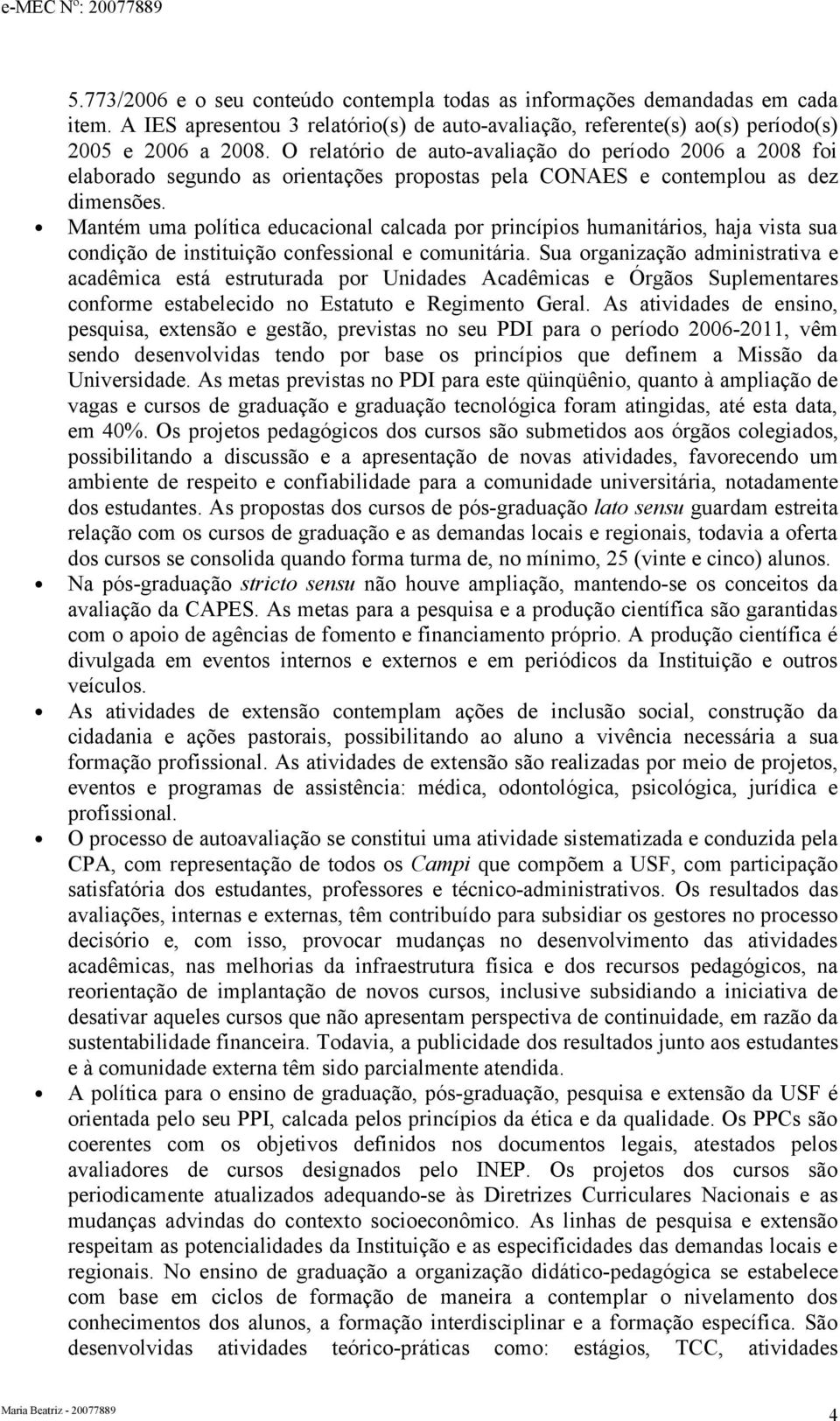 e-MEC Nº: 20077889

5.773/2006 e o seu conteúdo contempla todas as informações demandadas em cada item. A IES apresentou 3 relatório(s) de auto-avaliação, referente(s) ao(s) período(s) 2005 e 2006 a 2008. O relatório de auto-avaliação do período 2006 a 2008 foi elaborado segundo as orientações propostas pela CONAES e contemplou as dez dimensões.

• Mantém uma política educacional calcada por princípios humanitários, haja vista sua condição de instituição confessional e comunitária. Sua organização administrativa e acadêmica está estruturada por Unidades Acadêmicas e Órgãos Suplementares conforme estabelecido no Estatuto e Regimento Geral. As atividades de ensino, pesquisa, extensão e gestão, previstas no seu PDI para o período 2006-2011, vêm sendo desenvolvidas tendo por base os princípios que definem a Missão da Universidade. As metas previstas no PDI para este qüinqüênio, quanto à ampliação de vagas e cursos de graduação e graduação tecnológica foram atingidas, até esta data, em 40%. Os projetos pedagógicos dos cursos são submetidos aos órgãos colegiados, possibilitando a discussão e a apresentação de novas atividades, favorecendo um ambiente de respeito e confiabilidade para a comunidade universitária, notadamente dos estudantes. As propostas dos cursos de pós-graduação lato sensu guardam estreita relação com os cursos de graduação e as demandas locais e regionais, todavia a oferta dos cursos se consolida quando forma turma de, no mínimo, 25 (vinte e cinco) alunos.

• Na pós-graduação stricto sensu não houve ampliação, mantendo-se os conceitos da avaliação da CAPES. As metas para a pesquisa e a produção científica são garantidas com o apoio de agências de fomento e financiamento próprio. A produção científica é divulgada em eventos internos e externos e em periódicos da Instituição e outros veículos.

• As atividades de extensão contemplam ações de inclusão social, construção da cidadania e ações pastorais, possibilitando ao aluno a vivência necessária a sua formação profissional. As atividades de extensão são realizadas por meio de projetos, eventos e programas de assistência: médica, odontológica, psicológica, jurídica e profissional.

• O processo de autoavaliação se constitui uma atividade sistematizada e conduzida pela CPA, com representação de todos os Campi que compõem a USF, com participação satisfatória dos estudantes, professores e técnico-administrativos. Os resultados das avaliações, internas e externas, têm contribuído para subsidiar os gestores no processo decisório e, com isso, provocar mudanças no desenvolvimento das atividades acadêmicas, nas melhorias da infraestrutura física e dos recursos pedagógicos, na reorientação de implantação de novos cursos, inclusive subsidiando a iniciativa de desativar aqueles cursos que não apresentam perspectiva de continuidade, em razão da sustentabilidade financeira. Todavia, a publicidade dos resultados junto aos estudantes e à comunidade externa têm sido parcialmente atendida.

• A política para o ensino de graduação, pós-graduação, pesquisa e extensão da USF é orientada pelo seu PPI, calcada pelos princípios da ética e da qualidade. Os PPCs são coerentes com os objetivos definidos nos documentos legais, atestados pelos avaliadores de cursos designados pelo INEP. Os projetos dos cursos são periodicamente atualizados adequando-se às Diretrizes Curriculares Nacionais e as mudanças advindas do contexto socioeconômico. As linhas de pesquisa e extensão respeitam as potencialidades da Instituição e as especificidades das demandas locais e regionais. No ensino de graduação a organização didático-pedagógica se estabelece com base em ciclos de formação de maneira a contemplar o nivelamento dos conhecimentos dos alunos, a formação interdisciplinar e a formação específica. São desenvolvidas atividades teórico-práticas como: estágios, TCC, atividades

Maria Beatriz - 20077889

4